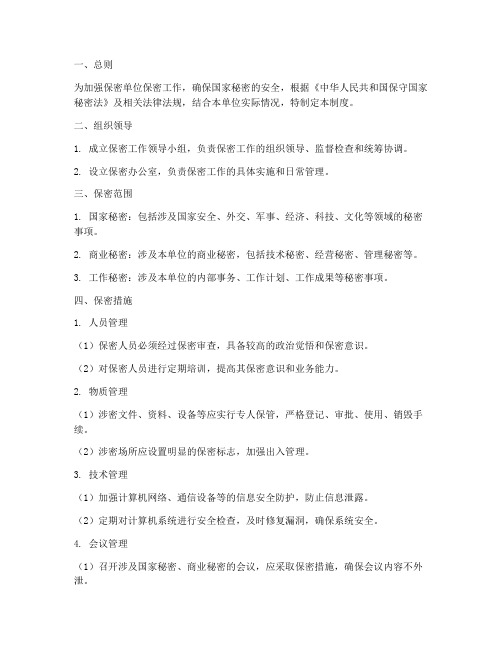 一、总则

为加强保密单位保密工作，确保国家秘密的安全，根据《中华人民共和国保守国家秘密法》及相关法律法规，结合本单位实际情况，特制定本制度。

二、组织领导

1. 成立保密工作领导小组，负责保密工作的组织领导、监督检查和统筹协调。

2. 设立保密办公室，负责保密工作的具体实施和日常管理。

三、保密范围

1. 国家秘密：包括涉及国家安全、外交、军事、经济、科技、文化等领域的秘密事项。

2. 商业秘密：涉及本单位的商业秘密，包括技术秘密、经营秘密、管理秘密等。

3. 工作秘密：涉及本单位的内部事务、工作计划、工作成果等秘密事项。

四、保密措施

1. 人员管理

（1）保密人员必须经过保密审查，具备较高的政治觉悟和保密意识。

（2）对保密人员进行定期培训，提高其保密意识和业务能力。

2. 物质管理

（1）涉密文件、资料、设备等应实行专人保管，严格登记、审批、使用、销毁手续。

（2）涉密场所应设置明显的保密标志，加强出入管理。

3. 技术管理

（1）加强计算机网络、通信设备等的信息安全防护，防止信息泄露。

（2）定期对计算机系统进行安全检查，及时修复漏洞，确保系统安全。

4. 会议管理

（1）召开涉及国家秘密、商业秘密的会议，应采取保密措施，确保会议内容不外泄。